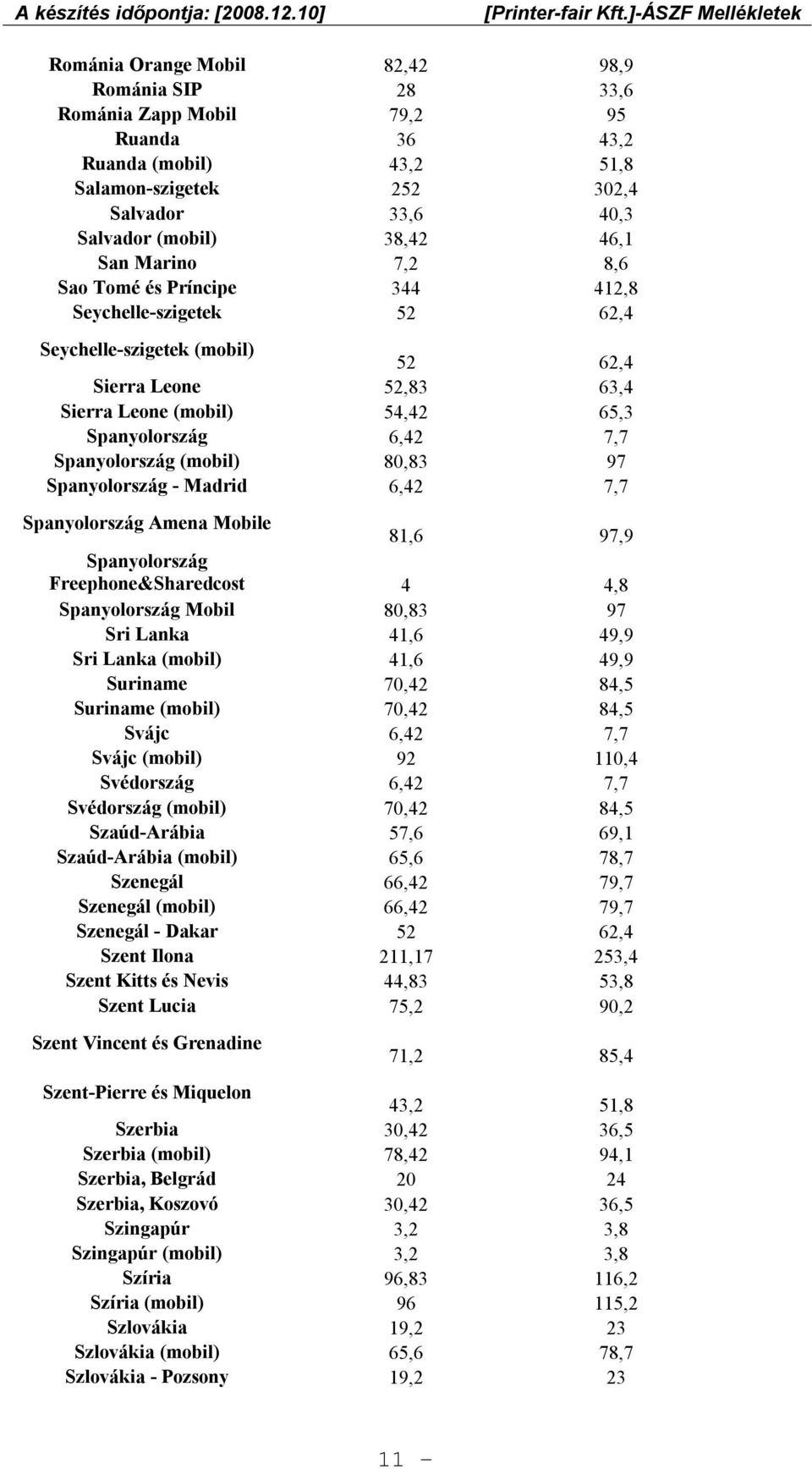 A készítés időpontja: [2008.12.10] [Printer-fair Kft.]-ÁSZF Mellékletek

| | | |
|---|---|---|
| Románia Orange Mobil | 82,42 | 98,9 |
| Románia SIP | 28 | 33,6 |
| Románia Zapp Mobil | 79,2 | 95 |
| Ruanda | 36 | 43,2 |
| Ruanda (mobil) | 43,2 | 51,8 |
| Salamon-szigetek | 252 | 302,4 |
| Salvador | 33,6 | 40,3 |
| Salvador (mobil) | 38,42 | 46,1 |
| San Marino | 7,2 | 8,6 |
| Sao Tomé és Príncipe | 344 | 412,8 |
| Seychelle-szigetek | 52 | 62,4 |
| Seychelle-szigetek (mobil) | 52 | 62,4 |
| Sierra Leone | 52,83 | 63,4 |
| Sierra Leone (mobil) | 54,42 | 65,3 |
| Spanyolország | 6,42 | 7,7 |
| Spanyolország (mobil) | 80,83 | 97 |
| Spanyolország - Madrid | 6,42 | 7,7 |
| Spanyolország Amena Mobile | 81,6 | 97,9 |
| Spanyolország Freephone&Sharedcost | 4 | 4,8 |
| Spanyolország Mobil | 80,83 | 97 |
| Sri Lanka | 41,6 | 49,9 |
| Sri Lanka (mobil) | 41,6 | 49,9 |
| Suriname | 70,42 | 84,5 |
| Suriname (mobil) | 70,42 | 84,5 |
| Svájc | 6,42 | 7,7 |
| Svájc (mobil) | 92 | 110,4 |
| Svédország | 6,42 | 7,7 |
| Svédország (mobil) | 70,42 | 84,5 |
| Szaúd-Arábia | 57,6 | 69,1 |
| Szaúd-Arábia (mobil) | 65,6 | 78,7 |
| Szenegál | 66,42 | 79,7 |
| Szenegál (mobil) | 66,42 | 79,7 |
| Szenegál - Dakar | 52 | 62,4 |
| Szent Ilona | 211,17 | 253,4 |
| Szent Kitts és Nevis | 44,83 | 53,8 |
| Szent Lucia | 75,2 | 90,2 |
| Szent Vincent és Grenadine | 71,2 | 85,4 |
| Szent-Pierre és Miquelon | 43,2 | 51,8 |
| Szerbia | 30,42 | 36,5 |
| Szerbia (mobil) | 78,42 | 94,1 |
| Szerbia, Belgrád | 20 | 24 |
| Szerbia, Koszovó | 30,42 | 36,5 |
| Szingapúr | 3,2 | 3,8 |
| Szingapúr (mobil) | 3,2 | 3,8 |
| Szíria | 96,83 | 116,2 |
| Szíria (mobil) | 96 | 115,2 |
| Szlovákia | 19,2 | 23 |
| Szlovákia (mobil) | 65,6 | 78,7 |
| Szlovákia - Pozsony | 19,2 | 23 |

11 -